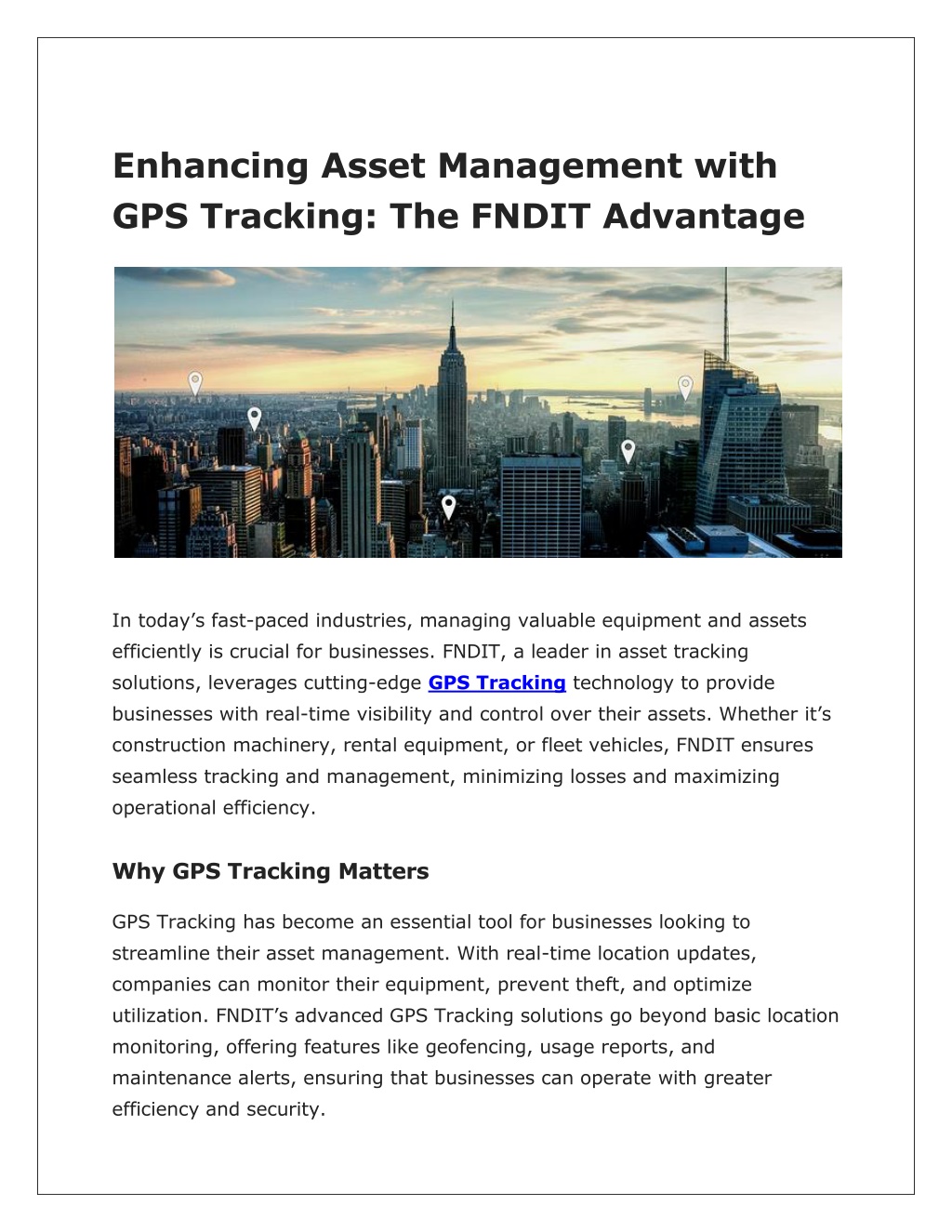 Enhancing Asset Management with GPS Tracking: The FNDIT Advantage

In today’s fast-paced industries, managing valuable equipment and assets efficiently is crucial for businesses. FNDIT, a leader in asset tracking solutions, leverages cutting-edge GPS Tracking technology to provide businesses with real-time visibility and control over their assets. Whether it’s construction machinery, rental equipment, or fleet vehicles, FNDIT ensures seamless tracking and management, minimizing losses and maximizing operational efficiency.

Why GPS Tracking Matters

GPS Tracking has become an essential tool for businesses looking to streamline their asset management. With real-time location updates, companies can monitor their equipment, prevent theft, and optimize utilization. FNDIT’s advanced GPS Tracking solutions go beyond basic location monitoring, offering features like geofencing, usage reports, and maintenance alerts, ensuring that businesses can operate with greater efficiency and security.